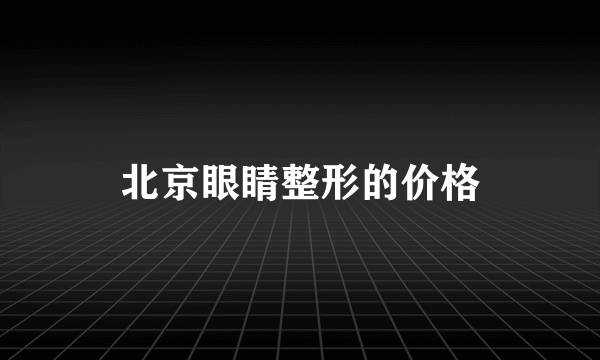 北京眼睛整形的价格